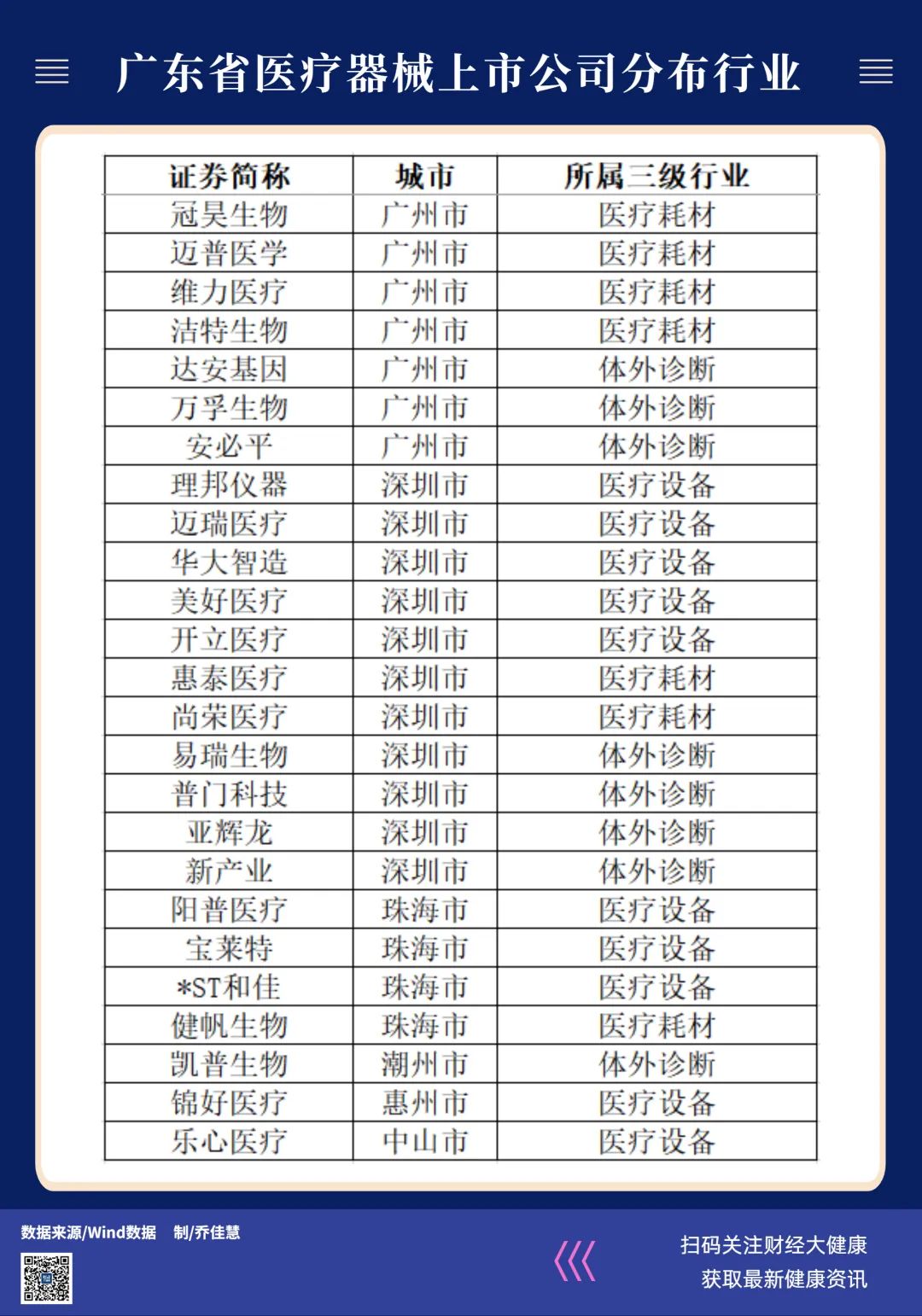 广东省医疗器械上市公司分布行业

| 证券简称 | 城市 | 所属三级行业 |
|---|---|---|
| 冠昊生物 | 广州市 | 医疗耗材 |
| 迈普医学 | 广州市 | 医疗耗材 |
| 维力医疗 | 广州市 | 医疗耗材 |
| 洁特生物 | 广州市 | 医疗耗材 |
| 达安基因 | 广州市 | 体外诊断 |
| 万孚生物 | 广州市 | 体外诊断 |
| 安必平 | 广州市 | 体外诊断 |
| 理邦仪器 | 深圳市 | 医疗设备 |
| 迈瑞医疗 | 深圳市 | 医疗设备 |
| 华大智造 | 深圳市 | 医疗设备 |
| 美好医疗 | 深圳市 | 医疗设备 |
| 开立医疗 | 深圳市 | 医疗设备 |
| 惠泰医疗 | 深圳市 | 医疗耗材 |
| 尚荣医疗 | 深圳市 | 医疗耗材 |
| 易瑞生物 | 深圳市 | 体外诊断 |
| 普门科技 | 深圳市 | 体外诊断 |
| 亚辉龙 | 深圳市 | 体外诊断 |
| 新产业 | 深圳市 | 体外诊断 |
| 阳普医疗 | 珠海市 | 医疗设备 |
| 宝莱特 | 珠海市 | 医疗设备 |
| *ST和佳 | 珠海市 | 医疗设备 |
| 健帆生物 | 珠海市 | 医疗耗材 |
| 凯普生物 | 潮州市 | 体外诊断 |
| 锦好医疗 | 惠州市 | 医疗设备 |
| 乐心医疗 | 中山市 | 医疗设备 |

数据来源/Wind数据 制/乔佳慧

扫码关注财经大健康
获取最新健康资讯